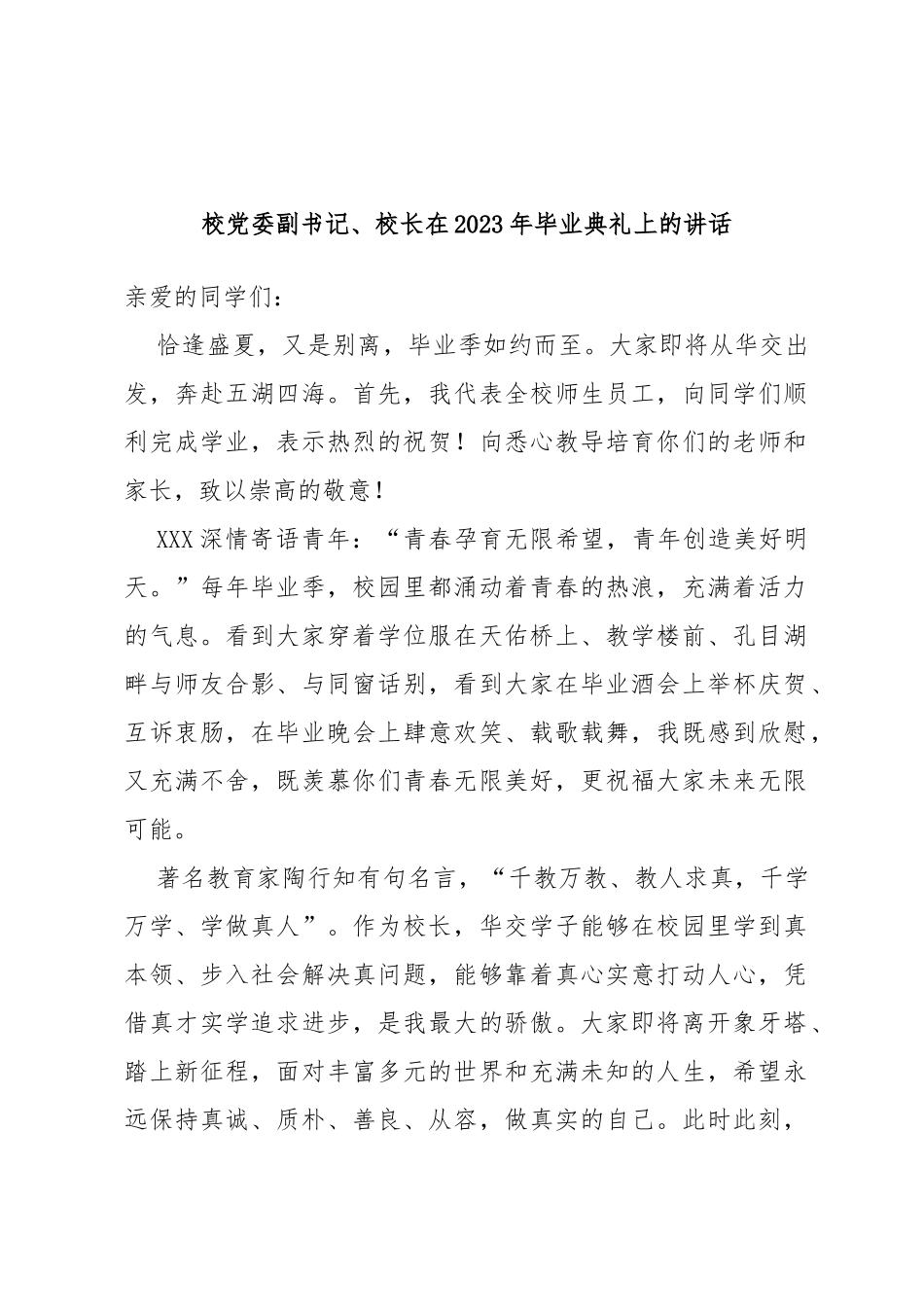 校党委副书记、校长在2023年毕业典礼上的讲话

亲爱的同学们：

恰逢盛夏，又是别离，毕业季如约而至。大家即将从华交出发，奔赴五湖四海。首先，我代表全校师生员工，向同学们顺利完成学业，表示热烈的祝贺！向悉心教导培育你们的老师和家长，致以崇高的敬意！

XXX深情寄语青年：“青春孕育无限希望，青年创造美好明天。”每年毕业季，校园里都涌动着青春的热浪，充满着活力的气息。看到大家穿着学位服在天佑桥上、教学楼前、孔目湖畔与师友合影、与同窗话别，看到大家在毕业酒会上举杯庆贺、互诉衷肠，在毕业晚会上肆意欢笑、载歌载舞，我既感到欣慰，又充满不舍，既羡慕你们青春无限美好，更祝福大家未来无限可能。

著名教育家陶行知有句名言，“千教万教、教人求真，千学万学、学做真人”。作为校长，华交学子能够在校园里学到真本领、步入社会解决真问题，能够靠着真心实意打动人心，凭借真才实学追求进步，是我最大的骄傲。大家即将离开象牙塔、踏上新征程，面对丰富多元的世界和充满未知的人生，希望永远保持真诚、质朴、善良、从容，做真实的自己。此时此刻，